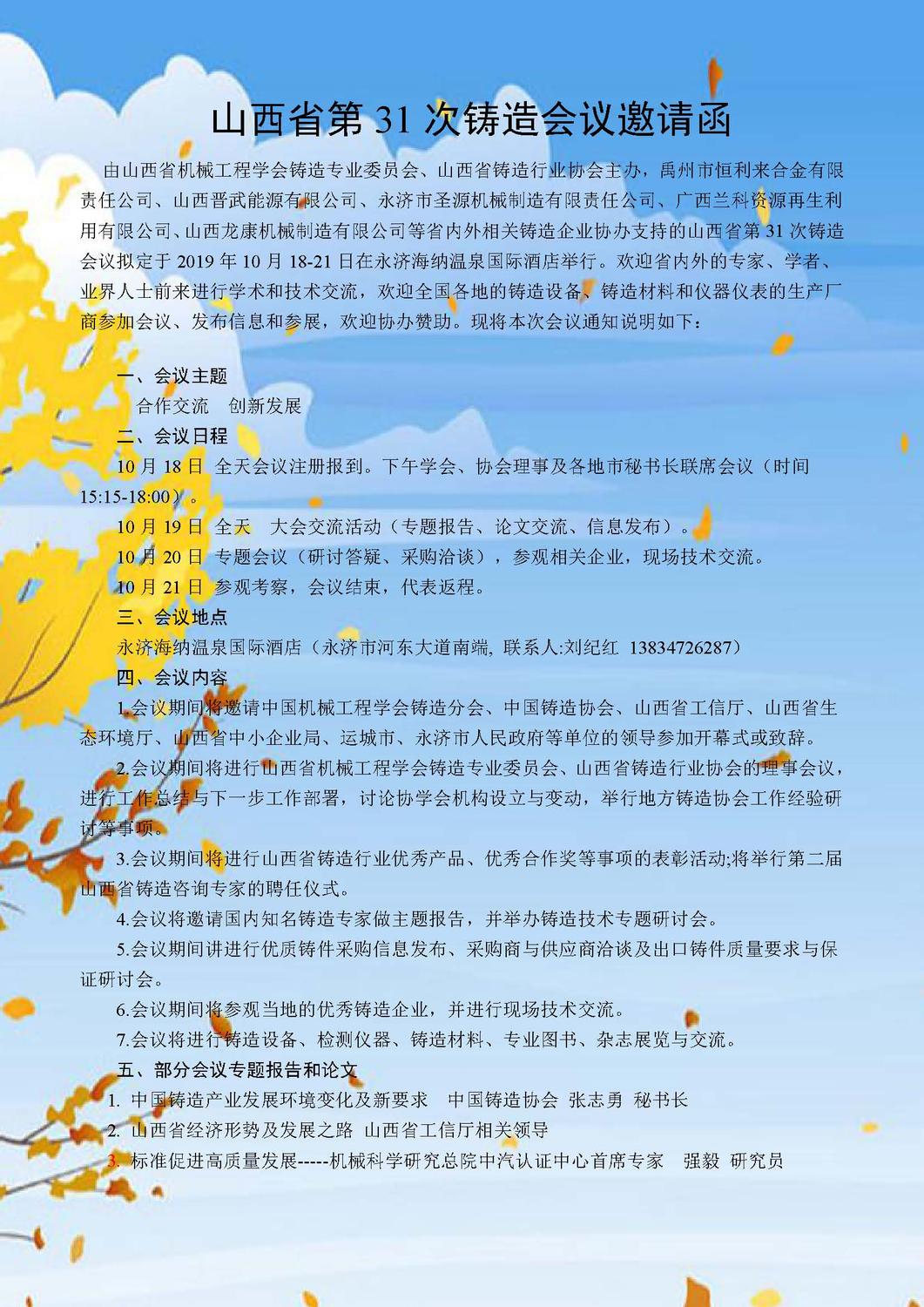 山西省第 31 次铸造会议邀请函

由山西省机械工程学会铸造专业委员会、山西省铸造行业协会主办，禹州市恒利来合金有限责任公司、山西晋武能源有限公司、永济市圣源机械制造有限责任公司、广西兰科资源再生利用有限公司、山西龙康机械制造有限公司等省内外相关铸造企业协办支持的山西省第 31 次铸造会议拟定于 2019 年 10 月 18-21 日在永济海纳温泉国际酒店举行。欢迎省内外的专家、学者、业界人士前来进行学术和技术交流，欢迎全国各地的铸造设备、铸造材料和仪器仪表的生产厂商参加会议、发布信息和参展，欢迎协办赞助。现将本次会议通知说明如下：

一、会议主题
合作交流 创新发展
二、会议日程
10 月 18 日 全天会议注册报到。下午学会、协会理事及各地市秘书长联席会议（时间 15:15-18:00）。
10 月 19 日 全天 大会交流活动（专题报告、论文交流、信息发布）。
10 月 20 日 专题会议（研讨答疑、采购洽谈），参观相关企业，现场技术交流。
10 月 21 日 参观考察，会议结束，代表返程。
三、会议地点
永济海纳温泉国际酒店（永济市河东大道南端, 联系人:刘纪红 13834726287）
四、会议内容
1.会议期间将邀请中国机械工程学会铸造分会、中国铸造协会、山西省工信厅、山西省生态环境厅、山西省中小企业局、运城市、永济市人民政府等单位的领导参加开幕式或致辞。
2.会议期间将进行山西省机械工程学会铸造专业委员会、山西省铸造行业协会的理事会议，进行工作总结与下一步工作部署，讨论协学会机构设立与变动，举行地方铸造协会工作经验研讨等事项。
3.会议期间将进行山西省铸造行业优秀产品、优秀合作奖等事项的表彰活动;将举行第二届山西省铸造咨询专家的聘任仪式。
4.会议将邀请国内知名铸造专家做主题报告，并举办铸造技术专题研讨会。
5.会议期间讲进行优质铸件采购信息发布、采购商与供应商洽谈及出口铸件质量要求与保证研讨会。
6.会议期间将参观当地的优秀铸造企业，并进行现场技术交流。
7.会议将进行铸造设备、检测仪器、铸造材料、专业图书、杂志展览与交流。
五、部分会议专题报告和论文
1. 中国铸造产业发展环境变化及新要求 中国铸造协会 张志勇 秘书长
2. 山西省经济形势及发展之路 山西省工信厅相关领导
3. 标准促进高质量发展-----机械科学研究总院中汽认证中心首席专家 强毅 研究员